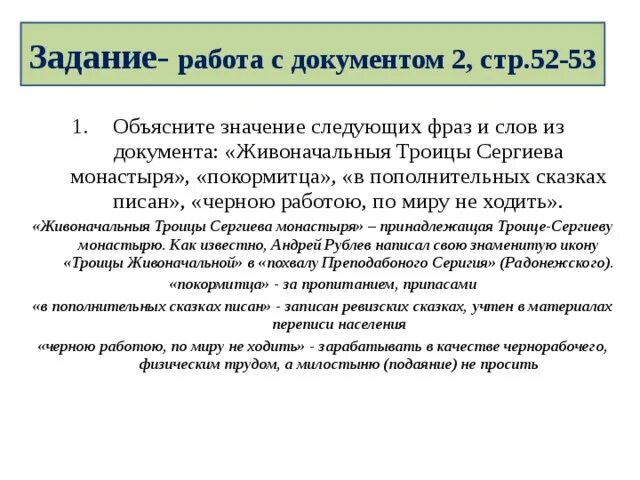 Задание- работа с документом 2, стр.52-53

1. Объясните значение следующих фраз и слов из документа: «Живоначальныя Троицы Сергиева монастыря», «покормитца», «в пополнительных сказках писан», «черною работою, по миру не ходить».

«Живоначальныя Троицы Сергиева монастыря» – принадлежащая Троице-Сергиеву монастырю. Как известно, Андрей Рублев написал свою знаменитую икону «Троицы Живоначальной» в «похвалу Преподабоного Серигия» (Радонежского).

«покормитца» - за пропитанием, припасами

«в пополнительных сказках писан» - записан ревизских сказках, учтен в материалах переписи населения

«черною работою, по миру не ходить» - зарабатывать в качестве чернорабочего, физическим трудом, а милостыню (подаяние) не просить